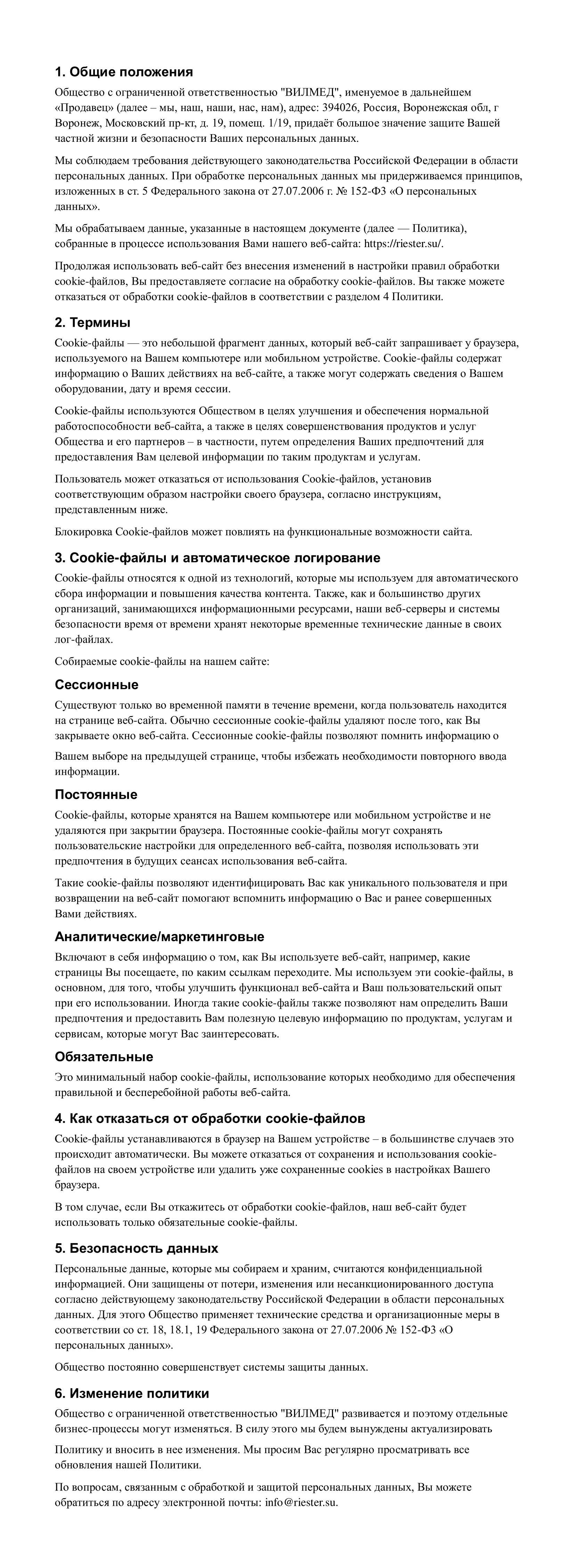 1. Общие положения

Общество с ограниченной ответственностью "ВИЛМЕД", именуемое в дальнейшем «Продавец» (далее – мы, наш, наши, нас, нам), адрес: 394026, Россия, Воронежская обл, г Воронеж, Московский пр-кт, д. 19, помещ. 1/19, придаёт большое значение защите Вашей частной жизни и безопасности Ваших персональных данных.

Мы соблюдаем требования действующего законодательства Российской Федерации в области персональных данных. При обработке персональных данных мы придерживаемся принципов, изложенных в ст. 5 Федерального закона от 27.07.2006 г. № 152-ФЗ «О персональных данных».

Мы обрабатываем данные, указанные в настоящем документе (далее — Политика), собранные в процессе использования Вами нашего веб-сайта: https://riester.su/.

Продолжая использовать веб-сайт без внесения изменений в настройки правил обработки cookie-файлов, Вы предоставляете согласие на обработку cookie-файлов. Вы также можете отказаться от обработки cookie-файлов в соответствии с разделом 4 Политики.

2. Термины

Cookie-файлы — это небольшой фрагмент данных, который веб-сайт запрашивает у браузера, используемого на Вашем компьютере или мобильном устройстве. Cookie-файлы содержат информацию о Ваших действиях на веб-сайте, а также могут содержать сведения о Вашем оборудовании, дату и время сессии.

Cookie-файлы используются Обществом в целях улучшения и обеспечения нормальной работоспособности веб-сайта, а также в целях совершенствования продуктов и услуг Общества и его партнеров – в частности, путем определения Ваших предпочтений для предоставления Вам целевой информации по таким продуктам и услугам.

Пользователь может отказаться от использования Cookie-файлов, установив соответствующим образом настройки своего браузера, согласно инструкциям, представленным ниже.

Блокировка Cookie-файлов может повлиять на функциональные возможности сайта.

3. Cookie-файлы и автоматическое логирование

Cookie-файлы относятся к одной из технологий, которые мы используем для автоматического сбора информации и повышения качества контента. Также, как и большинство других организаций, занимающихся информационными ресурсами, наши веб-серверы и системы безопасности время от времени хранят некоторые временные технические данные в своих лог-файлах.

Собираемые cookie-файлы на нашем сайте:

Сессионные

Существуют только во временной памяти в течение времени, когда пользователь находится на странице веб-сайта. Обычно сессионные cookie-файлы удаляют после того, как Вы закрываете окно веб-сайта. Сессионные cookie-файлы позволяют помнить информацию о Вашем выборе на предыдущей странице, чтобы избежать необходимости повторного ввода информации.

Постоянные

Cookie-файлы, которые хранятся на Вашем компьютере или мобильном устройстве и не удаляются при закрытии браузера. Постоянные cookie-файлы могут сохранять пользовательские настройки для определенного веб-сайта, позволяя использовать эти предпочтения в будущих сеансах использования веб-сайта.

Такие cookie-файлы позволяют идентифицировать Вас как уникального пользователя и при возвращении на веб-сайт помогают вспомнить информацию о Вас и ранее совершенных Вами действиях.

Аналитические/маркетинговые

Включают в себя информацию о том, как Вы используете веб-сайт, например, какие страницы Вы посещаете, по каким ссылкам переходите. Мы используем эти cookie-файлы, в основном, для того, чтобы улучшить функционал веб-сайта и Ваш пользовательский опыт при его использовании. Иногда такие cookie-файлы также позволяют нам определить Ваши предпочтения и предоставить Вам полезную целевую информацию по продуктам, услугам и сервисам, которые могут Вас заинтересовать.

Обязательные

Это минимальный набор cookie-файлы, использование которых необходимо для обеспечения правильной и бесперебойной работы веб-сайта.

4. Как отказаться от обработки cookie-файлов

Cookie-файлы устанавливаются в браузер на Вашем устройстве – в большинстве случаев это происходит автоматически. Вы можете отказаться от сохранения и использования cookie-файлов на своем устройстве или удалить уже сохраненные cookies в настройках Вашего браузера.

В том случае, если Вы откажитесь от обработки cookie-файлов, наш веб-сайт будет использовать только обязательные cookie-файлы.

5. Безопасность данных

Персональные данные, которые мы собираем и храним, считаются конфиденциальной информацией. Они защищены от потери, изменения или несанкционированного доступа согласно действующему законодательству Российской Федерации в области персональных данных. Для этого Общество применяет технические средства и организационные меры в соответствии со ст. 18, 18.1, 19 Федерального закона от 27.07.2006 № 152-ФЗ «О персональных данных».

Общество постоянно совершенствует системы защиты данных.

6. Изменение политики

Общество с ограниченной ответственностью "ВИЛМЕД" развивается и поэтому отдельные бизнес-процессы могут изменяться. В силу этого мы будем вынуждены актуализировать Политику и вносить в нее изменения. Мы просим Вас регулярно просматривать все обновления нашей Политики.

По вопросам, связанным с обработкой и защитой персональных данных, Вы можете обратиться по адресу электронной почты: info@riester.su.